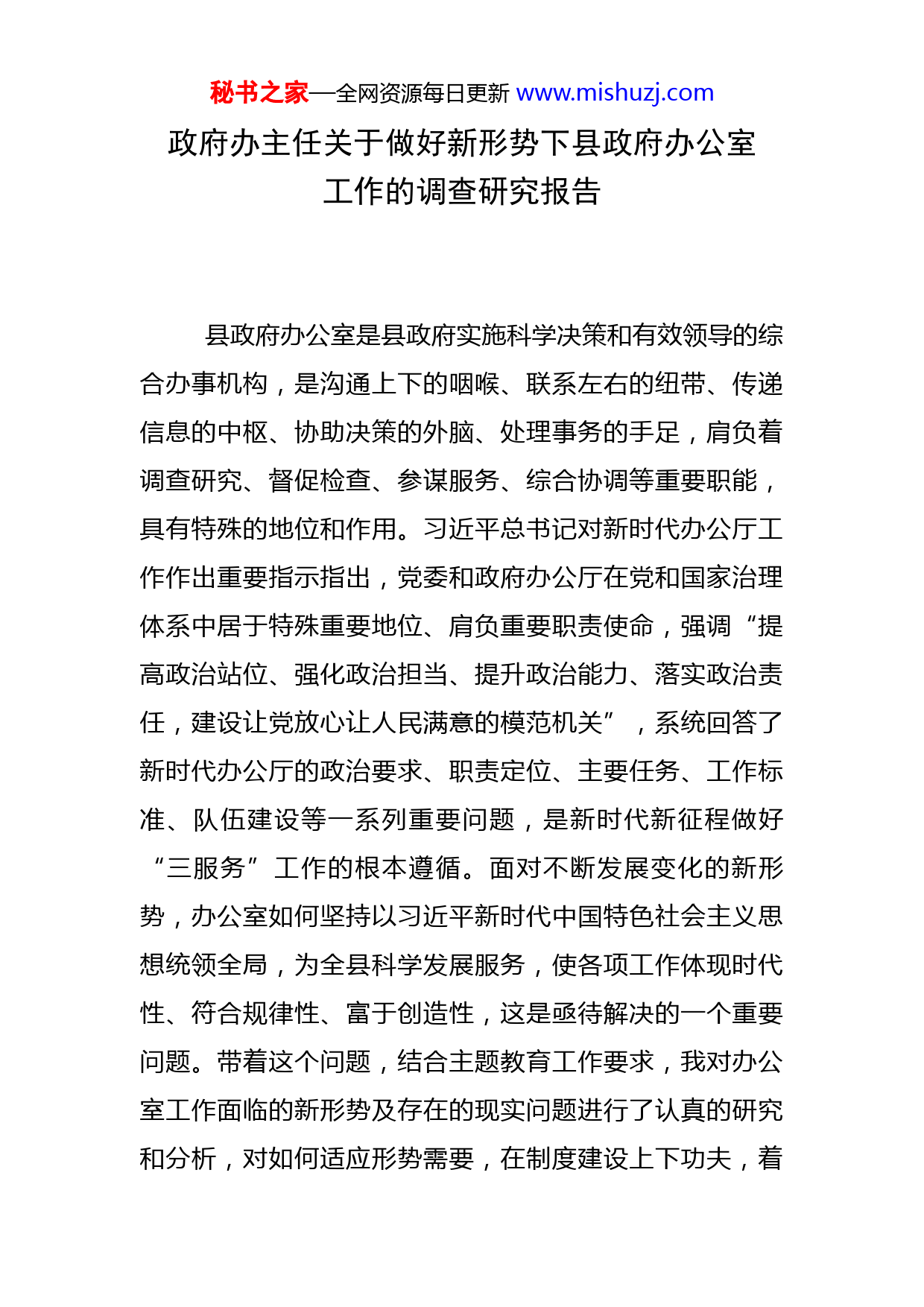 秘书之家—全网资源每日更新 www.mishuzj.com

政府办主任关于做好新形势下县政府办公室工作的调查研究报告

县政府办公室是县政府实施科学决策和有效领导的综合办事机构，是沟通上下的咽喉、联系左右的纽带、传递信息的中枢、协助决策的外脑、处理事务的手足，肩负着调查研究、督促检查、参谋服务、综合协调等重要职能，具有特殊的地位和作用。习近平总书记对新时代办公厅工作作出重要指示指出，党委和政府办公厅在党和国家治理体系中居于特殊重要地位、肩负重要职责使命，强调“提高政治站位、强化政治担当、提升政治能力、落实政治责任，建设让党放心让人民满意的模范机关”，系统回答了新时代办公厅的政治要求、职责定位、主要任务、工作标准、队伍建设等一系列重要问题，是新时代新征程做好“三服务”工作的根本遵循。面对不断发展变化的新形势，办公室如何坚持以习近平新时代中国特色社会主义思想统领全局，为全县科学发展服务，使各项工作体现时代性、符合规律性、富于创造性，这是亟待解决的一个重要问题。带着这个问题，结合主题教育工作要求，我对办公室工作面临的新形势及存在的现实问题进行了认真的研究和分析，对如何适应形势需要，在制度建设上下功夫，着